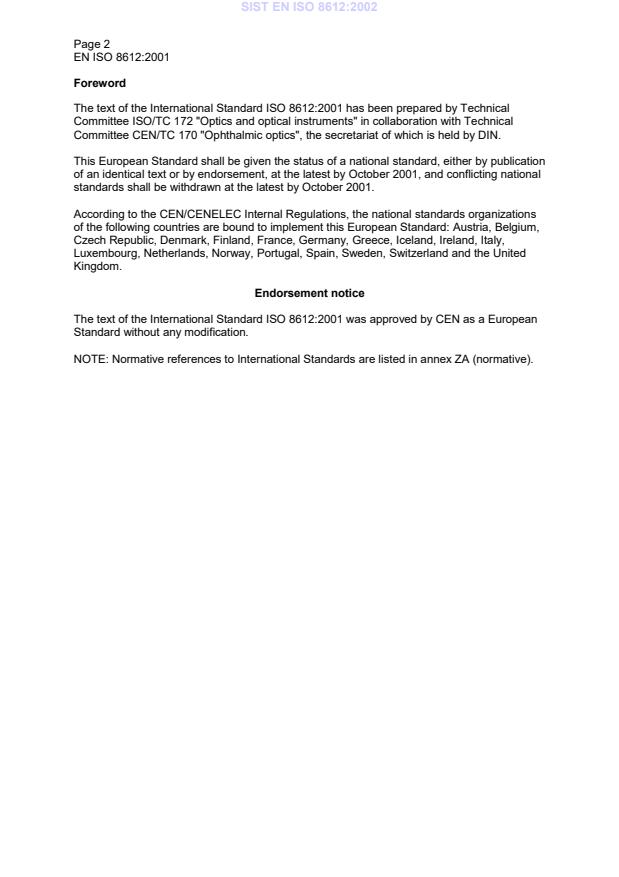 SIST EN ISO 8612:2002

Page 2
EN ISO 8612:2001

Foreword

The text of the International Standard ISO 8612:2001 has been prepared by Technical Committee ISO/TC 172 "Optics and optical instruments" in collaboration with Technical Committee CEN/TC 170 "Ophthalmic optics", the secretariat of which is held by DIN.

This European Standard shall be given the status of a national standard, either by publication of an identical text or by endorsement, at the latest by October 2001, and conflicting national standards shall be withdrawn at the latest by October 2001.

According to the CEN/CENELEC Internal Regulations, the national standards organizations of the following countries are bound to implement this European Standard: Austria, Belgium, Czech Republic, Denmark, Finland, France, Germany, Greece, Iceland, Ireland, Italy, Luxembourg, Netherlands, Norway, Portugal, Spain, Sweden, Switzerland and the United Kingdom.

Endorsement notice

The text of the International Standard ISO 8612:2001 was approved by CEN as a European Standard without any modification.

NOTE: Normative references to International Standards are listed in annex ZA (normative).